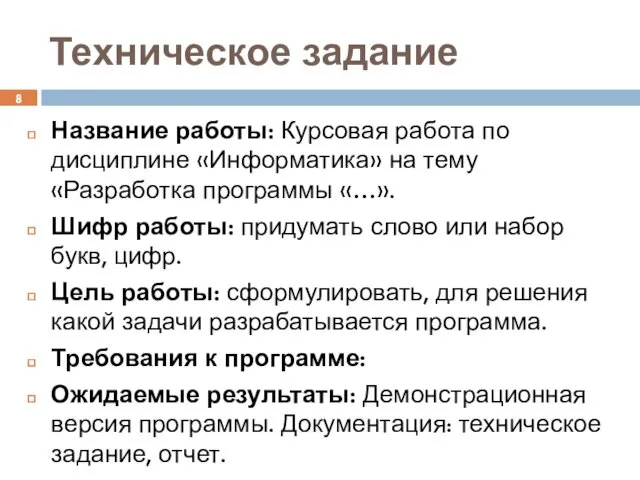 Техническое задание

8

Название работы: Курсовая работа по дисциплине «Информатика» на тему «Разработка программы «…».

Шифр работы: придумать слово или набор букв, цифр.

Цель работы: сформулировать, для решения какой задачи разрабатывается программа.

Требования к программе:

Ожидаемые результаты: Демонстрационная версия программы. Документация: техническое задание, отчет.